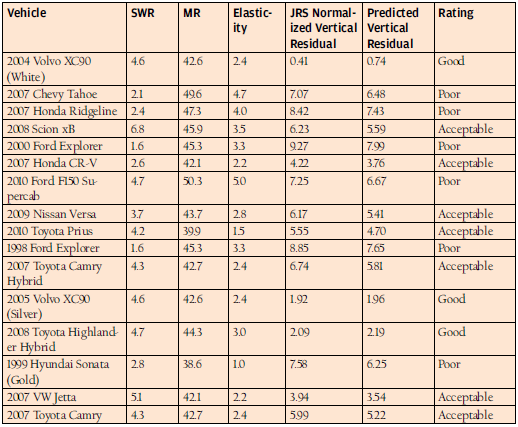 | Vehicle | SWR | MR | Elasticity | JRS Normalized Vertical Residual | Predicted Vertical Residual | Rating |
|---|---|---|---|---|---|---|
| 2004 Volvo XC90 (White) | 4.6 | 42.6 | 2.4 | 0.41 | 0.74 | Good |
| 2007 Chevy Tahoe | 2.1 | 49.6 | 4.7 | 7.07 | 6.48 | Poor |
| 2007 Honda Ridgeline | 2.4 | 47.3 | 4.0 | 8.42 | 7.43 | Poor |
| 2008 Scion xB | 6.8 | 45.9 | 3.5 | 6.23 | 5.59 | Acceptable |
| 2000 Ford Explorer | 1.6 | 45.3 | 3.3 | 9.27 | 7.99 | Poor |
| 2007 Honda CR-V | 2.6 | 42.1 | 2.2 | 4.22 | 3.76 | Acceptable |
| 2010 Ford F150 Supercab | 4.7 | 50.3 | 5.0 | 7.25 | 6.67 | Poor |
| 2009 Nissan Versa | 3.7 | 43.7 | 2.8 | 6.17 | 5.41 | Acceptable |
| 2010 Toyota Prius | 4.2 | 39.9 | 1.5 | 5.55 | 4.70 | Acceptable |
| 1998 Ford Explorer | 1.6 | 45.3 | 3.3 | 8.85 | 7.65 | Poor |
| 2007 Toyota Camry Hybrid | 4.3 | 42.7 | 2.4 | 6.74 | 5.81 | Acceptable |
| 2005 Volvo XC90 (Silver) | 4.6 | 42.6 | 2.4 | 1.92 | 1.96 | Good |
| 2008 Toyota Highlander Hybrid | 4.7 | 44.3 | 3.0 | 2.09 | 2.19 | Good |
| 1999 Hyundai Sonata (Gold) | 2.8 | 38.6 | 1.0 | 7.58 | 6.25 | Poor |
| 2007 VW Jetta | 5.1 | 42.1 | 2.2 | 3.94 | 3.54 | Acceptable |
| 2007 Toyota Camry | 4.3 | 42.7 | 2.4 | 5.99 | 5.22 | Acceptable |